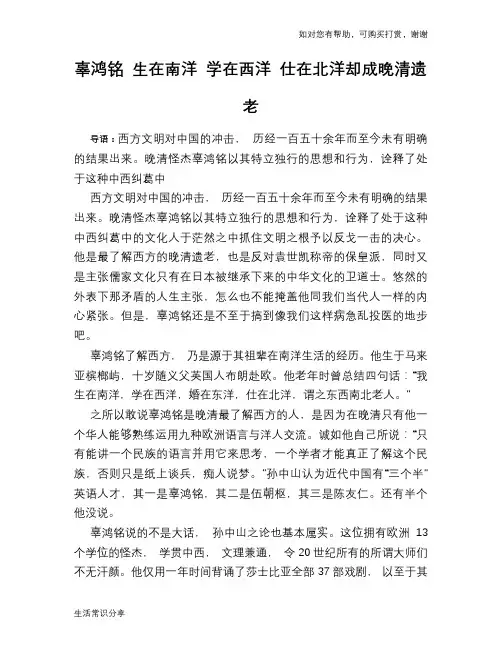 如对您有帮助，可购买打赏，谢谢

辜鸿铭 生在南洋 学在西洋 仕在北洋却成晚清遗老

导语：西方文明对中国的冲击， 历经一百五十余年而至今未有明确的结果出来。晚清怪杰辜鸿铭以其特立独行的思想和行为，诠释了处于这种中西纠葛中

西方文明对中国的冲击， 历经一百五十余年而至今未有明确的结果出来。晚清怪杰辜鸿铭以其特立独行的思想和行为，诠释了处于这种中西纠葛中的文化人于茫然之中抓住文明之根予以反戈一击的决心。他是最了解西方的晚清遗老，也是反对袁世凯称帝的保皇派，同时又是主张儒家文化只有在日本被继承下来的中华文化的卫道士。悠然的外表下那矛盾的人生主张，怎么也不能掩盖他同我们当代人一样的内心紧张。但是，辜鸿铭还是不至于搞到像我们这样病急乱投医的地步吧。

辜鸿铭了解西方， 乃是源于其祖辈在南洋生活的经历。他生于马来亚槟榔屿，十岁随义父英国人布朗赴欧。他老年时曾总结四句话："我生在南洋，学在西洋，婚在东洋，仕在北洋，谓之东西南北老人。"

之所以敢说辜鸿铭是晚清最了解西方的人，是因为在晚清只有他一个华人能够熟练运用九种欧洲语言与洋人交流。诚如他自己所说："只有能讲一个民族的语言并用它来思考，一个学者才能真正了解这个民族，否则只是纸上谈兵，痴人说梦。"孙中山认为近代中国有"三个半"英语人才，其一是辜鸿铭，其二是伍朝枢，其三是陈友仁。还有半个他没说。

辜鸿铭说的不是大话， 孙中山之论也基本属实。这位拥有欧洲 13 个学位的怪杰， 学贯中西， 文理兼通， 令 20 世纪所有的所谓大师们不无汗颜。他仅用一年时间背诵了莎士比亚全部 37 部戏剧， 以至于其

生活常识分享